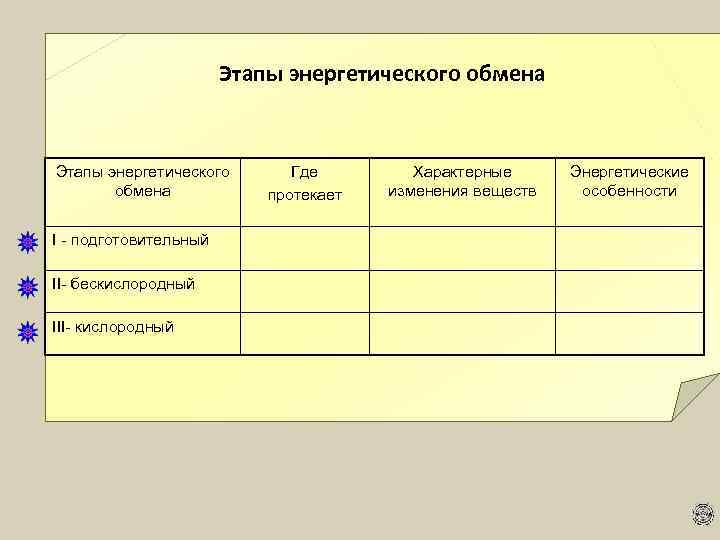 Этапы энергетического обмена

| Этапы энергетического обмена | Где протекает | Характерные изменения веществ | Энергетические особенности |
|---|---|---|---|
| I - подготовительный | | | |
| II- бескислородный | | | |
| III- кислородный | | | |